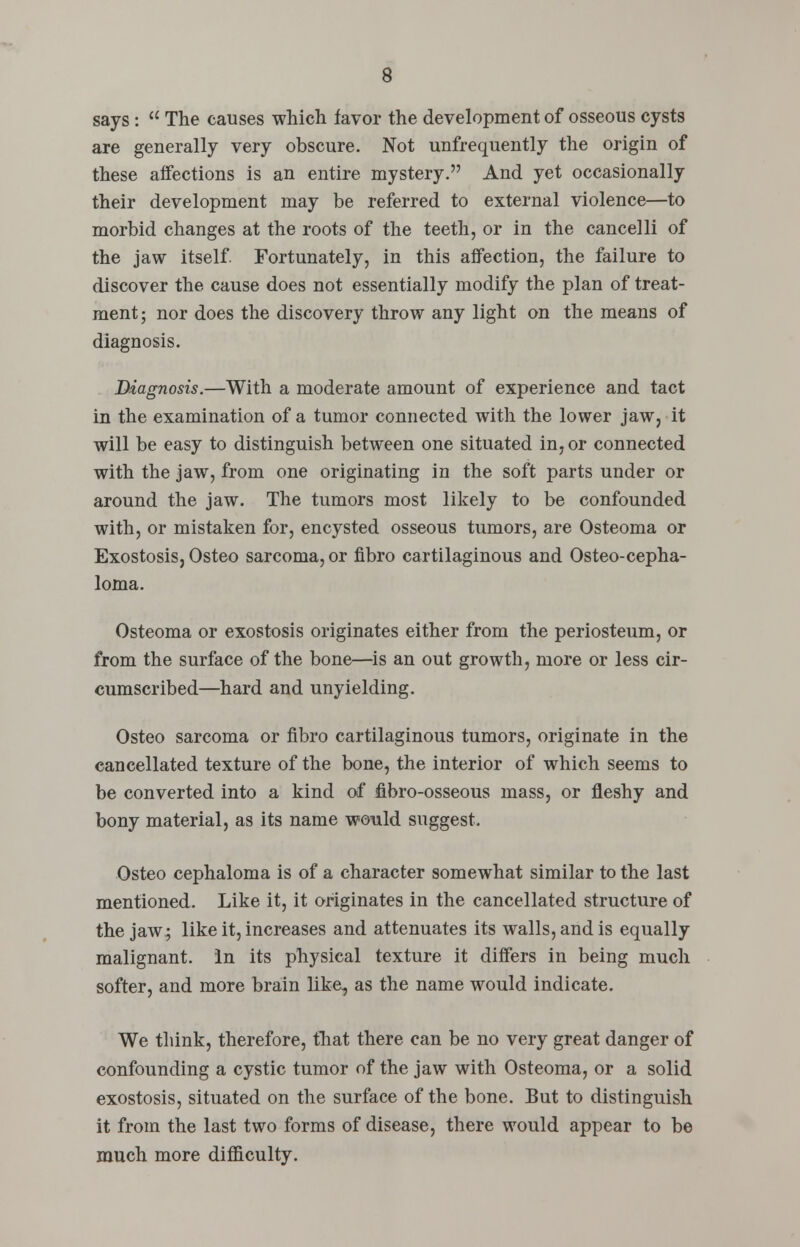 8

says: "The causes which favor the development of osseous cysts are generally very obscure. Not unfrequently the origin of these affections is an entire mystery." And yet occasionally their development may be referred to external violence—to morbid changes at the roots of the teeth, or in the cancelli of the jaw itself. Fortunately, in this affection, the failure to discover the cause does not essentially modify the plan of treatment; nor does the discovery throw any light on the means of diagnosis.

Diagnosis.—With a moderate amount of experience and tact in the examination of a tumor connected with the lower jaw, it will be easy to distinguish between one situated in, or connected with the jaw, from one originating in the soft parts under or around the jaw. The tumors most likely to be confounded with, or mistaken for, encysted osseous tumors, are Osteoma or Exostosis, Osteo sarcoma, or fibro cartilaginous and Osteo-cephaloma.

Osteoma or exostosis originates either from the periosteum, or from the surface of the bone—is an out growth, more or less circumscribed—hard and unyielding.

Osteo sarcoma or fibro cartilaginous tumors, originate in the cancellated texture of the bone, the interior of which seems to be converted into a kind of fibro-osseous mass, or fleshy and bony material, as its name would suggest.

Osteo cephaloma is of a character somewhat similar to the last mentioned. Like it, it originates in the cancellated structure of the jaw; like it, increases and attenuates its walls, and is equally malignant. In its physical texture it differs in being much softer, and more brain like, as the name would indicate.

We think, therefore, that there can be no very great danger of confounding a cystic tumor of the jaw with Osteoma, or a solid exostosis, situated on the surface of the bone. But to distinguish it from the last two forms of disease, there would appear to be much more difficulty.